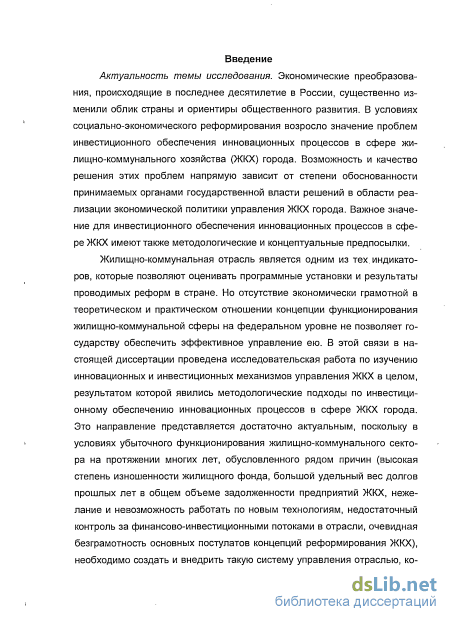 Введение

Актуальность темы исследования. Экономические преобразования, происходящие в последнее десятилетие в России, существенно изменили облик страны и ориентиры общественного развития. В условиях социально-экономического реформирования возросло значение проблем инвестиционного обеспечения инновационных процессов в сфере жилищно-коммунального хозяйства (ЖКХ) города. Возможность и качество решения этих проблем напрямую зависит от степени обоснованности принимаемых органами государственной власти решений в области реализации экономической политики управления ЖКХ города. Важное значение для инвестиционного обеспечения инновационных процессов в сфере ЖКХ имеют также методологические и концептуальные предпосылки.

Жилищно-коммунальная отрасль является одним из тех индикаторов, которые позволяют оценивать программные установки и результаты проводимых реформ в стране. Но отсутствие экономически грамотной в теоретическом и практическом отношении концепции функционирования жилищно-коммунальной сферы на федеральном уровне не позволяет государству обеспечить эффективное управление ею. В этой связи в настоящей диссертации проведена исследовательская работа по изучению инновационных и инвестиционных механизмов управления ЖКХ в целом, результатом которой явились методологические подходы по инвестиционному обеспечению инновационных процессов в сфере ЖКХ города. Это направление представляется достаточно актуальным, поскольку в условиях убыточного функционирования жилищно-коммунального сектора на протяжении многих лет, обусловленного рядом причин (высокая степень изношенности жилищного фонда, большой удельный вес долгов прошлых лет в общем объеме задолженности предприятий ЖКХ, нежелание и невозможность работать по новым технологиям, недостаточный контроль за финансово-инвестиционными потоками в отрасли, очевидная безграмотность основных постулатов концепций реформирования ЖКХ), необходимо создать и внедрить такую систему управления отраслью, ко-

dsLib.net
библиотека диссертаций